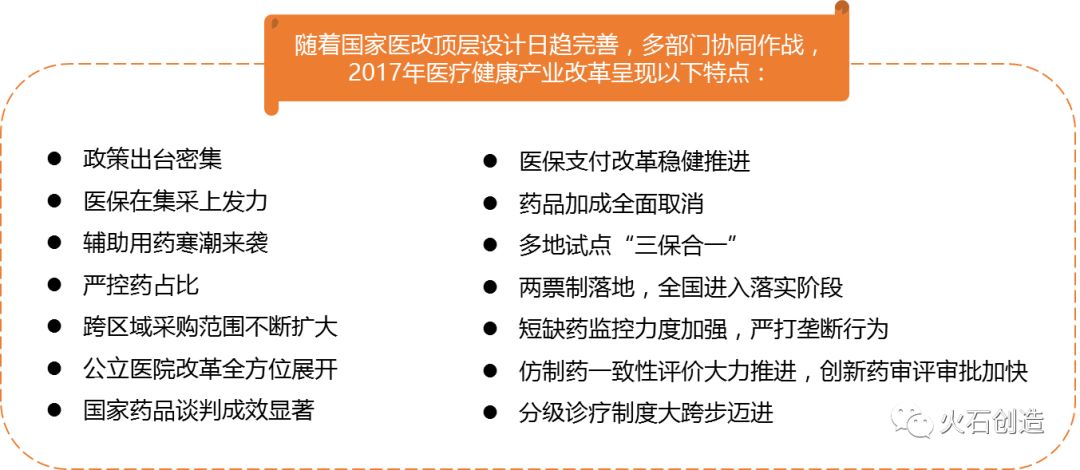 随着国家医改顶层设计日趋完善，多部门协同作战，2017年医疗健康产业改革呈现以下特点：

• 政策出台密集
• 医保在集采上发力
• 辅助用药寒潮来袭
• 严控药占比
• 跨区域采购范围不断扩大
• 公立医院改革全方位展开
• 国家药品谈判成效显著

• 医保支付改革稳健推进
• 药品加成全面取消
• 多地试点“三保合一”
• 两票制落地，全国进入落实阶段
• 短缺药监控力度加强，严打垄断行为
• 仿制药一致性评价大力推进，创新药审评审批加快
• 分级诊疗制度大跨步迈进

火石创造